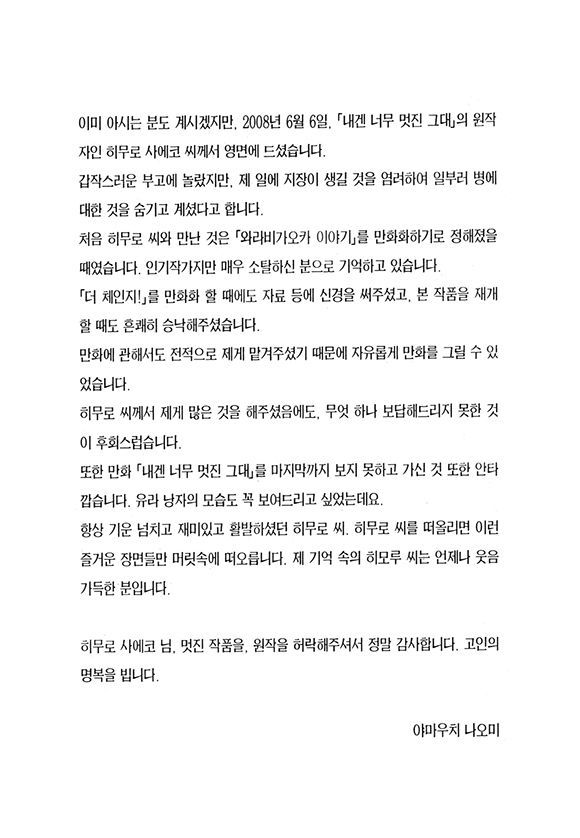 이미 아시는 분도 계시겠지만, 2008년 6월 6일, 「내겐 너무 멋진 그대」의 원작자인 히무로 사에코 씨께서 영면에 드셨습니다.

갑작스러운 부고에 놀랐지만, 제 일에 지장이 생길 것을 염려하여 일부러 병에 대한 것을 숨기고 계셨다고 합니다.

처음 히무로 씨와 만난 것은 「와라비가오카 이야기」를 만화화하기로 정해졌을 때였습니다. 인기작가지만 매우 소탈하신 분으로 기억하고 있습니다.

「더 체인지!」를 만화화 할 때에도 자료 등에 신경을 써주셨고, 본 작품을 재개할 때도 흔쾌히 승낙해주셨습니다.

만화에 관해서도 전적으로 제게 맡겨주셨기 때문에 자유롭게 만화를 그릴 수 있었습니다.

히무로 씨께서 제게 많은 것을 해주셨음에도, 무엇 하나 보답해드리지 못한 것이 후회스럽습니다.

또한 만화 「내겐 너무 멋진 그대」를 마지막까지 보지 못하고 가신 것 또한 안타깝습니다. 유라 낭자의 모습도 꼭 보여드리고 싶었는데요.

항상 기운 넘치고 재미있고 활발하셨던 히무로 씨. 히무로 씨를 떠올리면 이런 즐거운 장면들만 머릿속에 떠오릅니다. 제 기억 속의 히모루 씨는 언제나 웃음 가득한 분입니다.

히무로 사에코 님, 멋진 작품을, 원작을 허락해주셔서 정말 감사합니다. 고인의 명복을 빕니다.

야마우치 나오미